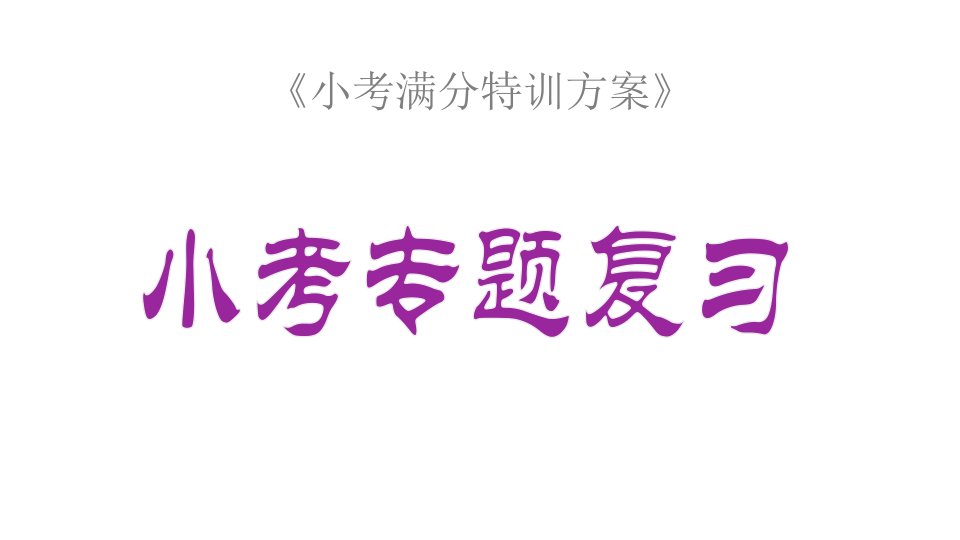 《小考满分特训方案》

小考专题复习